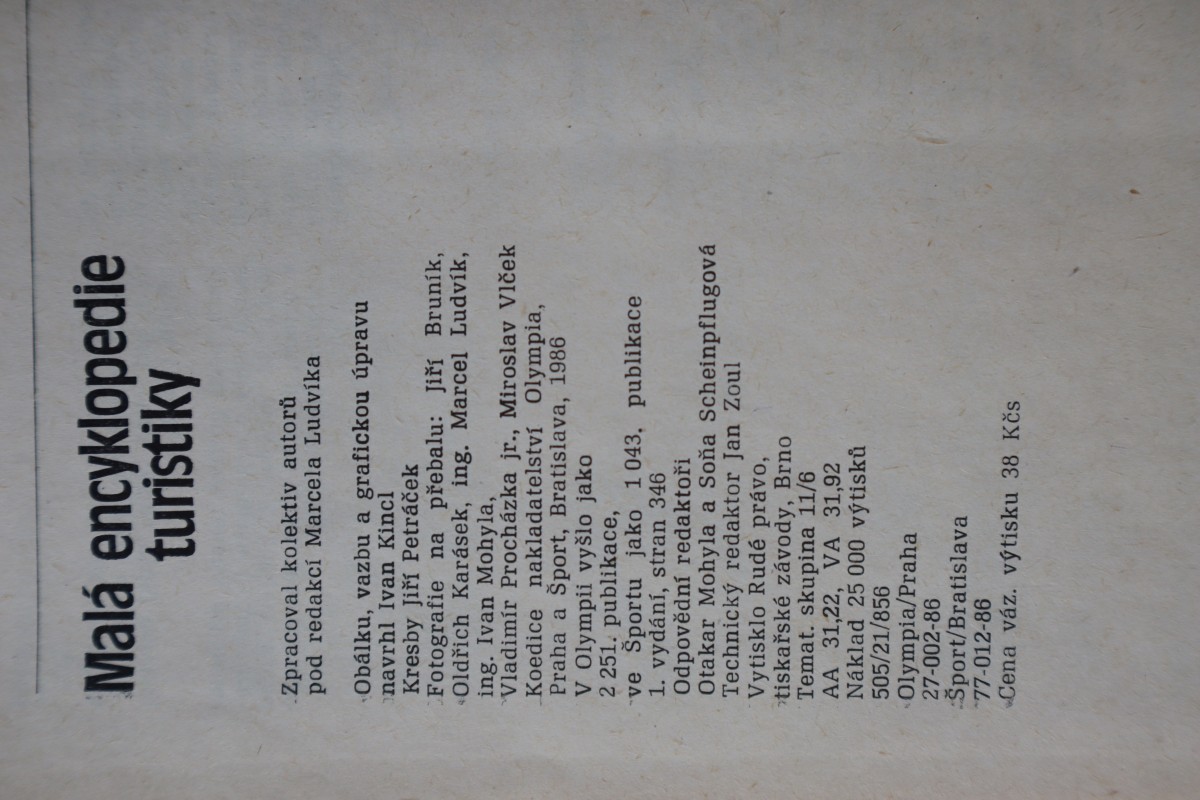 Malá encyklopedie turistiky

Zpracoval kolektiv autorů pod redakcí Marcela Ludvíka

Obálku, vazbu a grafickou úpravu navrhl Ivan Kincl
Kresby Jiří Petráček
Fotografie na přebalu: Jiří Bruník, Oldřich Karásek, ing. Marcel Ludvík, ing. Ivan Mohyla, Vladimír Procházka jr., Miroslav Vlček
Koedice nakladatelství Olympia, Praha a Šport, Bratislava, 1986
V Olympii vyšlo jako 2 251. publikace, ve Športu jako 1 043. publikace
1. vydání, stran 346
Odpovědní redaktoři Otakar Mohyla a Soňa Scheinpflugová
Technický redaktor Jan Zoul
Vytisklo Rudé právo, tiskařské závody, Brno
Temat. skupina 11/6
AA 31,22, VA 31,92
Náklad 25 000 výtisků
505/21/856
Olympia/Praha
27-002-86
Šport/Bratislava
77-012-86
Cena váz. výtisku 38 Kčs